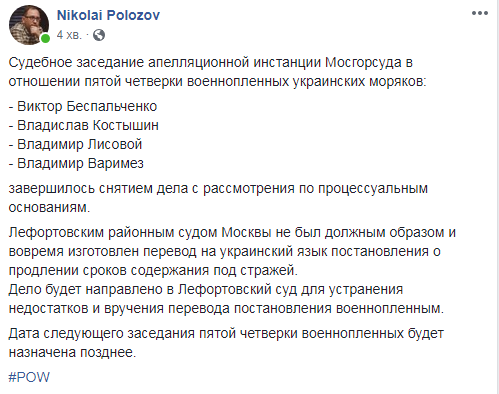 Nikolai Polozov
4 хв. ·

Судебное заседание апелляционной инстанции Мосгорсуда в отношении пятой четверки военнопленных украинских моряков:

- Виктор Беспальченко
- Владислав Костышин
- Владимир Лисовой
- Владимир Варимез

завершилось снятием дела с рассмотрения по процессуальным основаниям.

Лефортовским районным судом Москвы не был должным образом и вовремя изготовлен перевод на украинский язык постановления о продлении сроков содержания под стражей.
Дело будет направлено в Лефортовский суд для устранения недостатков и вручения перевода постановления военнопленным.

Дата следующего заседания пятой четверки военнопленных будет назначена позднее.

#POW